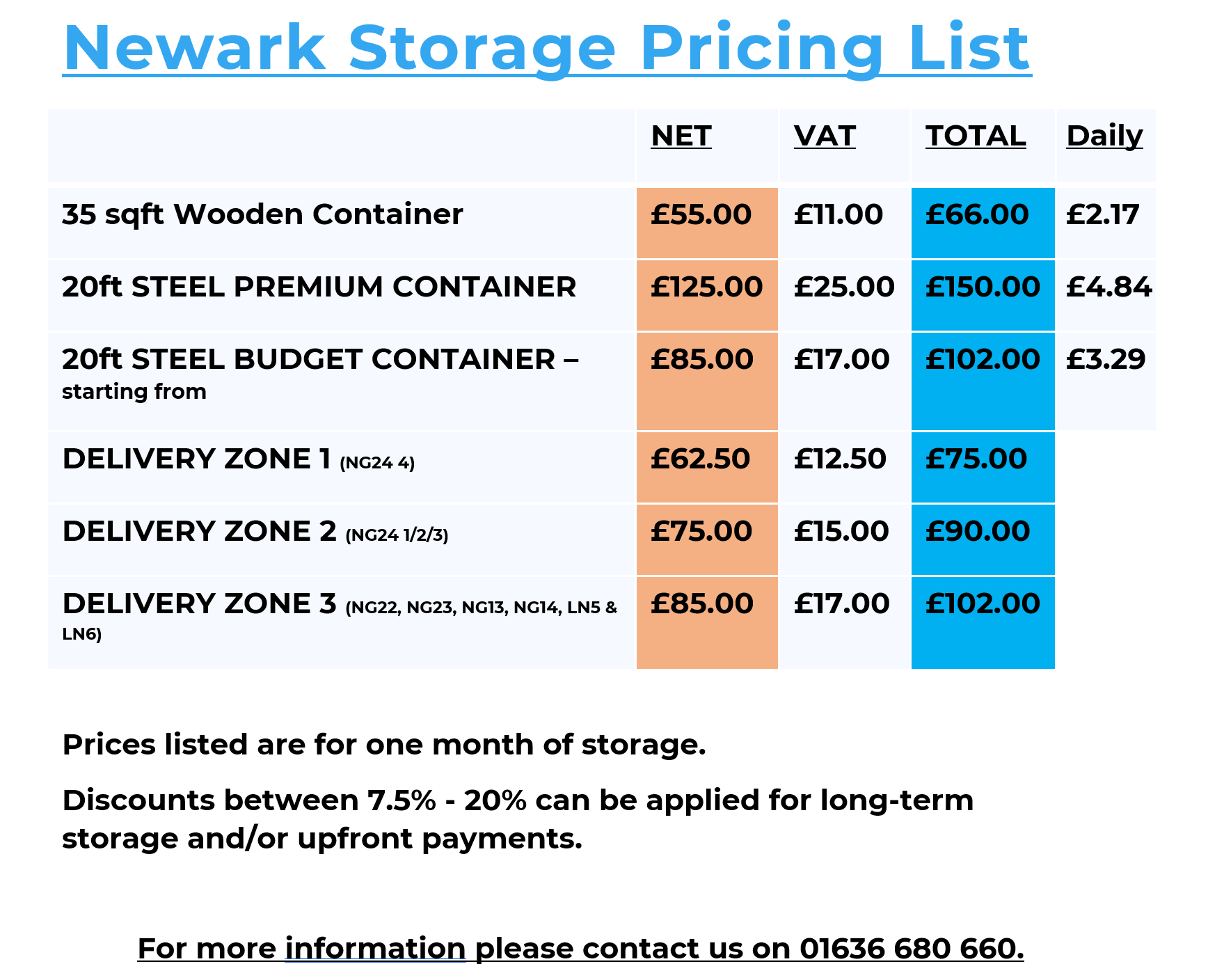 Newark Storage Pricing List

|  | NET | VAT | TOTAL | Daily |
|---|---|---|---|---|
| 35 sqft Wooden Container | £55.00 | £11.00 | £66.00 | £2.17 |
| 20ft STEEL PREMIUM CONTAINER | £125.00 | £25.00 | £150.00 | £4.84 |
| 20ft STEEL BUDGET CONTAINER – starting from | £85.00 | £17.00 | £102.00 | £3.29 |
| DELIVERY ZONE 1 (NG24 4) | £62.50 | £12.50 | £75.00 |  |
| DELIVERY ZONE 2 (NG24 1/2/3) | £75.00 | £15.00 | £90.00 |  |
| DELIVERY ZONE 3 (NG22, NG23, NG13, NG14, LN5 & LN6) | £85.00 | £17.00 | £102.00 |  |

Prices listed are for one month of storage.

Discounts between 7.5% - 20% can be applied for long-term storage and/or upfront payments.

For more information please contact us on 01636 680 660.